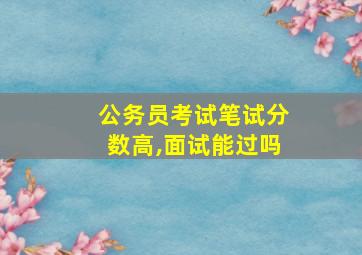 公务员考试笔试分数高,面试能过吗